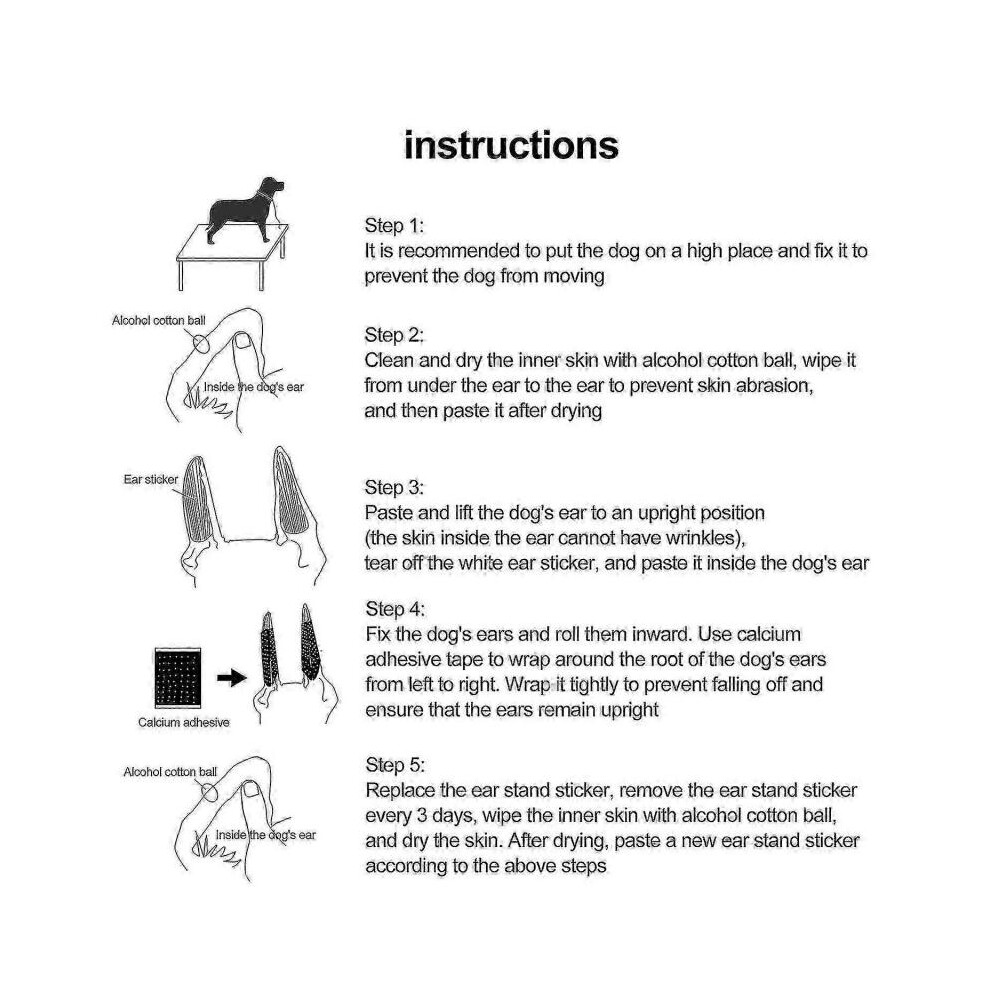 instructions

Step 1:
It is recommended to put the dog on a high place and fix it to prevent the dog from moving

Alcohol cotton ball

Inside the dog's ear

Step 2:
Clean and dry the inner skin with alcohol cotton ball, wipe it from under the ear to the ear to prevent skin abrasion, and then paste it after drying

Ear sticker

Step 3:
Paste and lift the dog's ear to an upright position (the skin inside the ear cannot have wrinkles), tear off the white ear sticker, and paste it inside the dog's ear

Calcium adhesive

Step 4:
Fix the dog's ears and roll them inward. Use calcium adhesive tape to wrap around the root of the dog's ears from left to right. Wrap it tightly to prevent falling off and ensure that the ears remain upright

Alcohol cotton ball

Inside the dog's ear

Step 5:
Replace the ear stand sticker, remove the ear stand sticker every 3 days, wipe the inner skin with alcohol cotton ball, and dry the skin. After drying, paste a new ear stand sticker according to the above steps